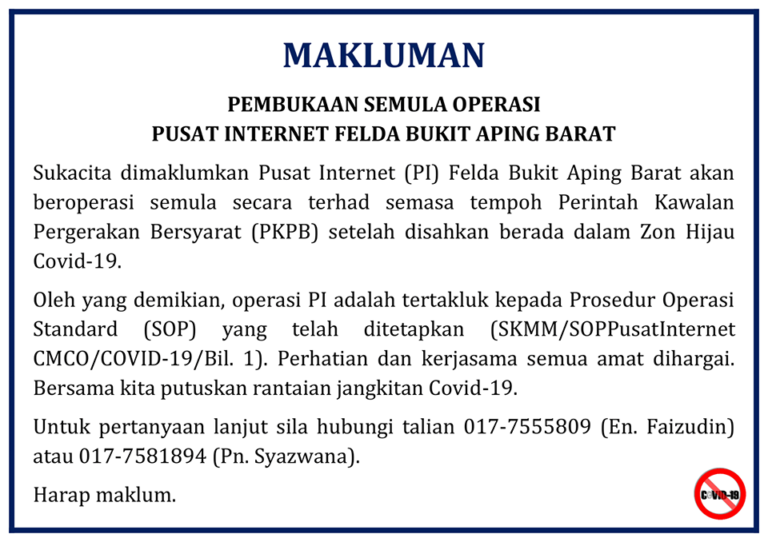 MAKLUMAN

PEMBUKAAN SEMULA OPERASI
PUSAT INTERNET FELDA BUKIT APING BARAT

Sukacita dimaklumkan Pusat Internet (PI) Felda Bukit Aping Barat akan beroperasi semula secara terhad semasa tempoh Perintah Kawalan Pergerakan Bersyarat (PKPB) setelah disahkan berada dalam Zon Hijau Covid-19.

Oleh yang demikian, operasi PI adalah tertakluk kepada Prosedur Operasi Standard (SOP) yang telah ditetapkan (SKMM/SOPPusatInternet CMCO/COVID-19/Bil. 1). Perhatian dan kerjasama semua amat dihargai. Bersama kita putuskan rantaian jangkitan Covid-19.

Untuk pertanyaan lanjut sila hubungi talian 017-7555809 (En. Faizudin) atau 017-7581894 (Pn. Syazwana).

Harap maklum.

COVID-19